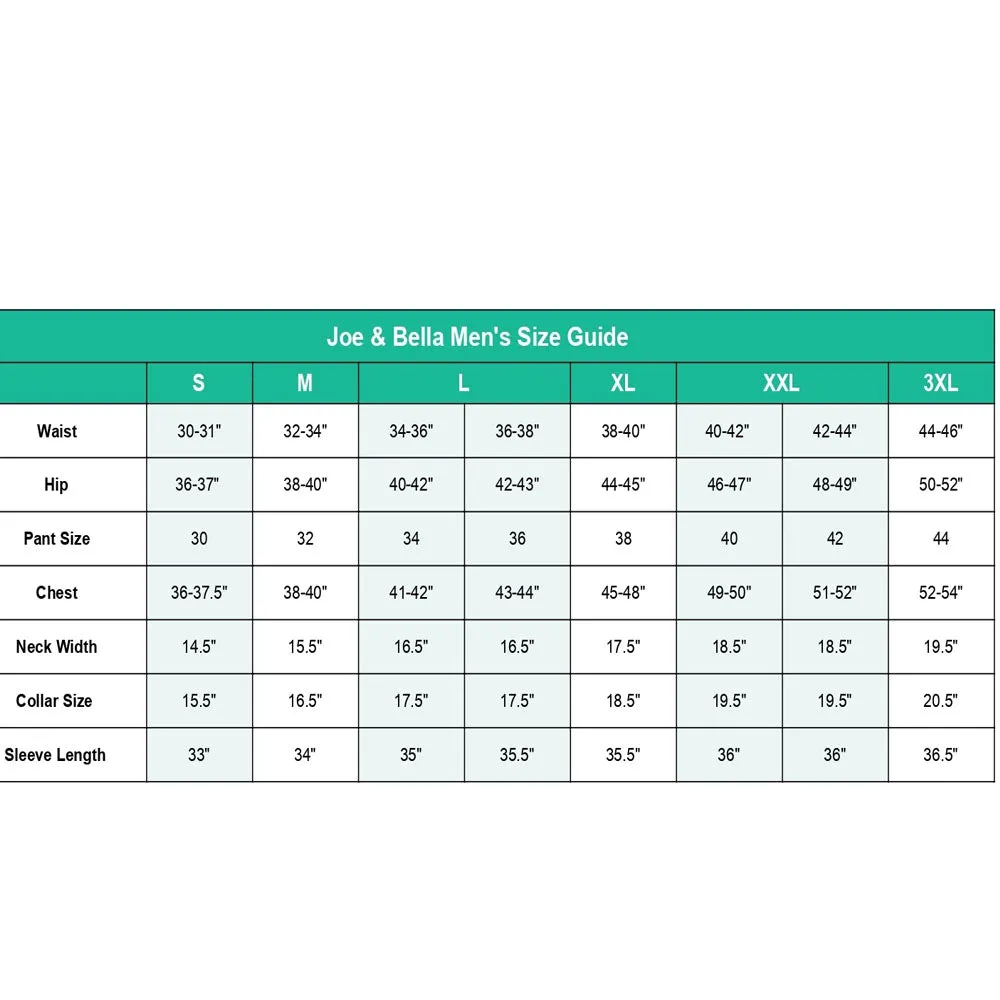 Joe & Bella Men's Size Guide

| | S | M | L | L | XL | XXL | XXL | 3XL |
|---|---|---|---|---|---|---|---|---|
| Waist | 30-31" | 32-34" | 34-36" | 36-38" | 38-40" | 40-42" | 42-44" | 44-46" |
| Hip | 36-37" | 38-40" | 40-42" | 42-43" | 44-45" | 46-47" | 48-49" | 50-52" |
| Pant Size | 30 | 32 | 34 | 36 | 38 | 40 | 42 | 44 |
| Chest | 36-37.5" | 38-40" | 41-42" | 43-44" | 45-48" | 49-50" | 51-52" | 52-54" |
| Neck Width | 14.5" | 15.5" | 16.5" | 16.5" | 17.5" | 18.5" | 18.5" | 19.5" |
| Collar Size | 15.5" | 16.5" | 17.5" | 17.5" | 18.5" | 19.5" | 19.5" | 20.5" |
| Sleeve Length | 33" | 34" | 35" | 35.5" | 35.5" | 36" | 36" | 36.5" |